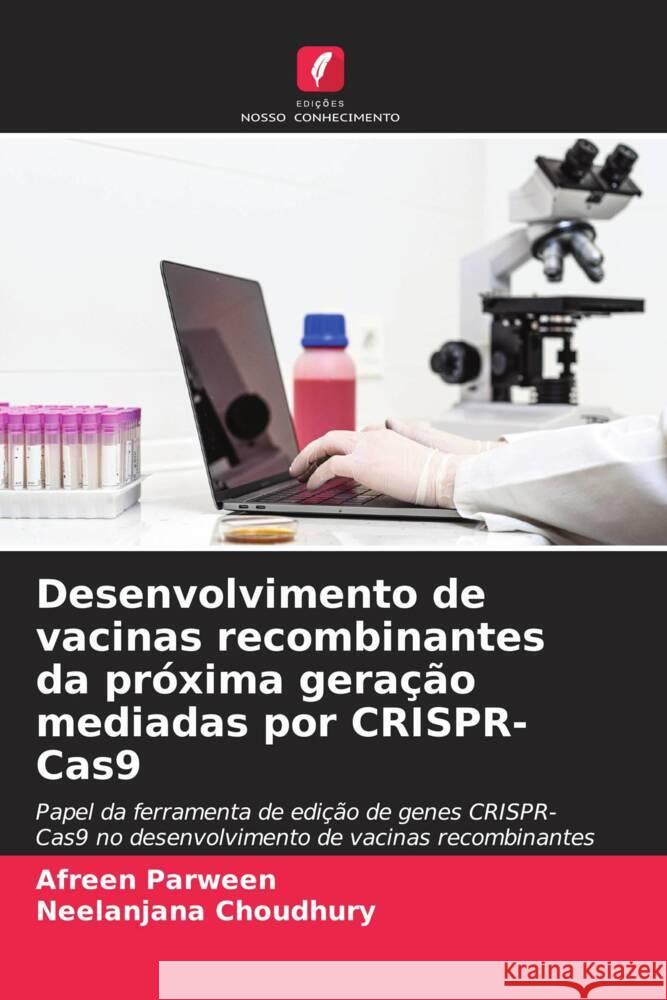 EDIÇÕES
NOSSO CONHECIMENTO

Desenvolvimento de vacinas recombinantes da próxima geração mediadas por CRISPR-Cas9

Papel da ferramenta de edição de genes CRISPR-Cas9 no desenvolvimento de vacinas recombinantes

Afreen Parween
Neelanjana Choudhury